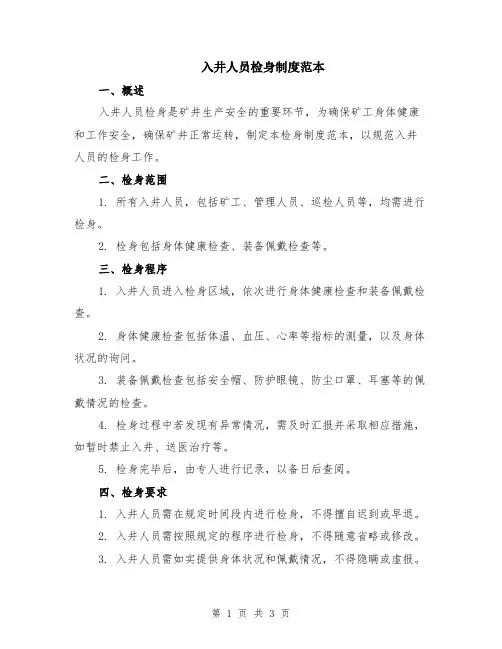 入井人员检身制度范本

一、概述

入井人员检身是矿井生产安全的重要环节，为确保矿工身体健康和工作安全，确保矿井正常运转，制定本检身制度范本，以规范入井人员的检身工作。

二、检身范围

1. 所有入井人员，包括矿工、管理人员、巡检人员等，均需进行检身。

2. 检身包括身体健康检查、装备佩戴检查等。

三、检身程序

1. 入井人员进入检身区域，依次进行身体健康检查和装备佩戴检查。

2. 身体健康检查包括体温、血压、心率等指标的测量，以及身体状况的询问。

3. 装备佩戴检查包括安全帽、防护眼镜、防尘口罩、耳塞等的佩戴情况的检查。

4. 检身过程中若发现有异常情况，需及时汇报并采取相应措施，如暂时禁止入井、送医治疗等。

5. 检身完毕后，由专人进行记录，以备日后查阅。

四、检身要求

1. 入井人员需在规定时间段内进行检身，不得擅自迟到或早退。

2. 入井人员需按照规定的程序进行检身，不得随意省略或修改。

3. 入井人员需如实提供身体状况和佩戴情况，不得隐瞒或虚报。

第 1 页 共 3 页